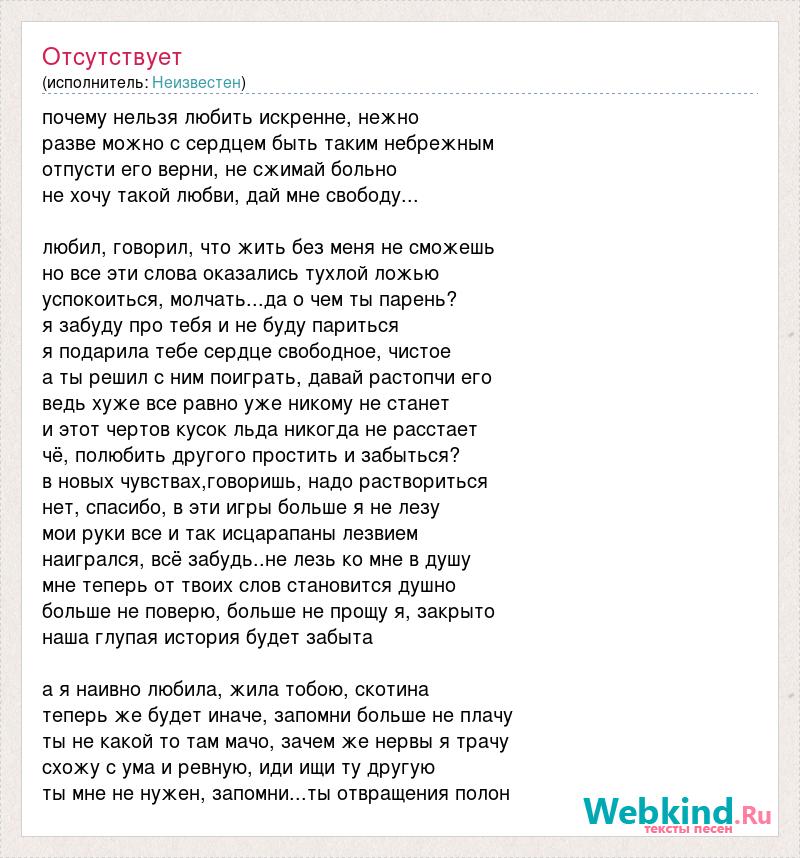 Отсутствует
(исполнитель: Неизвестен)

почему нельзя любить искренне, нежно
разве можно с сердцем быть таким небрежным
отпусти его верни, не сжимай больно
не хочу такой любви, дай мне свободу...

любил, говорил, что жить без меня не сможешь
но все эти слова оказались тухлой ложью
успокоиться, молчать...да о чем ты парень?
я забуду про тебя и не буду париться
я подарила тебе сердце свободное, чистое
а ты решил с ним поиграть, давай растопчи его
ведь хуже все равно уже никому не станет
и этот чертов кусок льда никогда не расстает
чё, полюбить другого простить и забыться?
в новых чувствах,говоришь, надо раствориться
нет, спасибо, в эти игры больше я не лезу
мои руки все и так исцарапаны лезвием
наигрался, всё забудь..не лезь ко мне в душу
мне теперь от твоих слов становится душно
больше не поверю, больше не прощу я, закрыто
наша глупая история будет забыта

а я наивно любила, жила тобою, скотина
теперь же будет иначе, запомни больше не плачу
ты не какой то там мачо, зачем же нервы я трачу
схожу с ума и ревную, иди ищи ту другую
ты мне не нужен, запомни...ты отвращения полон

Webkind.Ru
тексты песен